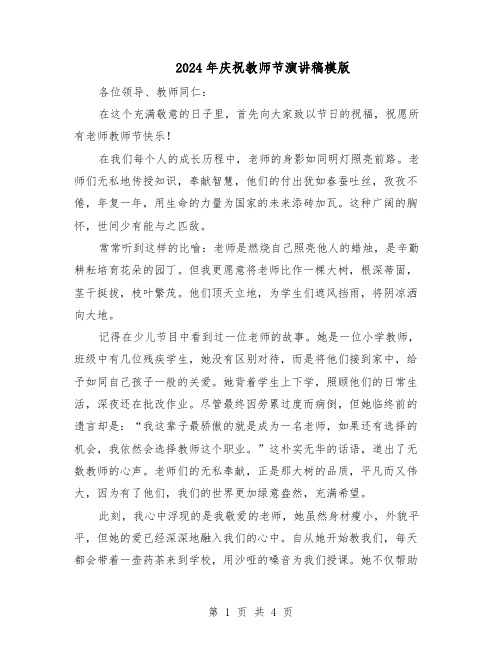 2024年庆祝教师节演讲稿模版

各位领导、教师同仁：

在这个充满敬意的日子里，首先向大家致以节日的祝福，祝愿所有老师教师节快乐！

在我们每个人的成长历程中，老师的身影如同明灯照亮前路。老师们无私地传授知识，奉献智慧，他们的付出犹如春蚕吐丝，孜孜不倦，年复一年，用生命的力量为国家的未来添砖加瓦。这种广阔的胸怀，世间少有能与之匹敌。

常常听到这样的比喻：老师是燃烧自己照亮他人的蜡烛，是辛勤耕耘培育花朵的园丁。但我更愿意将老师比作一棵大树，根深蒂固，茎干挺拔，枝叶繁茂。他们顶天立地，为学生们遮风挡雨，将阴凉洒向大地。

记得在少儿节目中看到过一位老师的故事。她是一位小学教师，班级中有几位残疾学生，她没有区别对待，而是将他们接到家中，给予如同自己孩子一般的关爱。她背着学生上下学，照顾他们的日常生活，深夜还在批改作业。尽管最终因劳累过度而病倒，但她临终前的遗言却是：“我这辈子最骄傲的就是成为一名老师，如果还有选择的机会，我依然会选择教师这个职业。”这朴实无华的话语，道出了无数教师的心声。老师们的无私奉献，正是那大树的品质，平凡而又伟大，因为有了他们，我们的世界更加绿意盎然，充满希望。

此刻，我心中浮现的是我敬爱的老师，她虽然身材瘦小，外貌平平，但她的爱已经深深地融入我们的心中。自从她开始教我们，每天都会带着一壶药茶来到学校，用沙哑的嗓音为我们授课。她不仅帮助

第 1 页 共 4 页